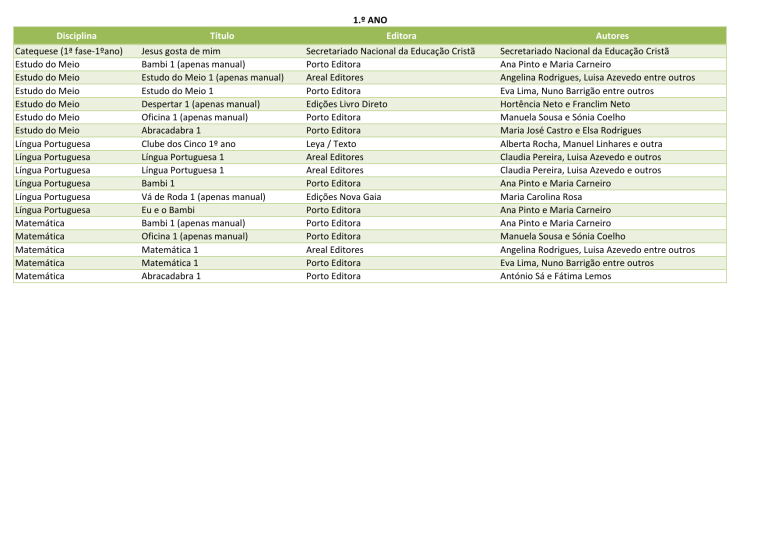 1.º ANO

| Disciplina | Título | Editora | Autores |
|---|---|---|---|
| Catequese (1ª fase-1ºano) | Jesus gosta de mim | Secretariado Nacional da Educação Cristã | Secretariado Nacional da Educação Cristã |
| Estudo do Meio | Bambi 1 (apenas manual) | Porto Editora | Ana Pinto e Maria Carneiro |
| Estudo do Meio | Estudo do Meio 1 (apenas manual) | Areal Editores | Angelina Rodrigues, Luisa Azevedo entre outros |
| Estudo do Meio | Estudo do Meio 1 | Porto Editora | Eva Lima, Nuno Barrigão entre outros |
| Estudo do Meio | Despertar 1 (apenas manual) | Edições Livro Direto | Hortência Neto e Franclim Neto |
| Estudo do Meio | Oficina 1 (apenas manual) | Porto Editora | Manuela Sousa e Sónia Coelho |
| Estudo do Meio | Abracadabra 1 | Porto Editora | Maria José Castro e Elsa Rodrigues |
| Língua Portuguesa | Clube dos Cinco 1º ano | Leya / Texto | Alberta Rocha, Manuel Linhares e outra |
| Língua Portuguesa | Língua Portuguesa 1 | Areal Editores | Claudia Pereira, Luisa Azevedo e outros |
| Língua Portuguesa | Língua Portuguesa 1 | Areal Editores | Claudia Pereira, Luisa Azevedo e outros |
| Língua Portuguesa | Bambi 1 | Porto Editora | Ana Pinto e Maria Carneiro |
| Língua Portuguesa | Vá de Roda 1 (apenas manual) | Edições Nova Gaia | Maria Carolina Rosa |
| Língua Portuguesa | Eu e o Bambi | Porto Editora | Ana Pinto e Maria Carneiro |
| Matemática | Bambi 1 (apenas manual) | Porto Editora | Ana Pinto e Maria Carneiro |
| Matemática | Oficina 1 (apenas manual) | Porto Editora | Manuela Sousa e Sónia Coelho |
| Matemática | Matemática 1 | Areal Editores | Angelina Rodrigues, Luisa Azevedo entre outros |
| Matemática | Matemática 1 | Porto Editora | Eva Lima, Nuno Barrigão entre outros |
| Matemática | Abracadabra 1 | Porto Editora | António Sá e Fátima Lemos |